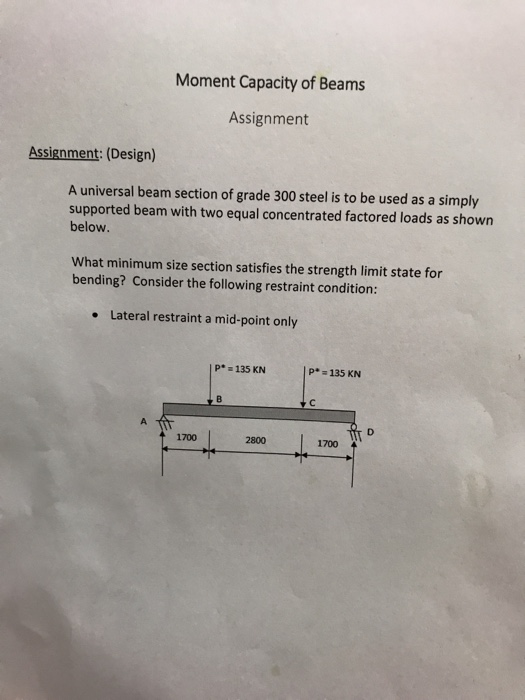 Moment Capacity of Beams

Assignment

Assignment: (Design)

A universal beam section of grade 300 steel is to be used as a simply supported beam with two equal concentrated factored loads as shown below.

What minimum size section satisfies the strength limit state for bending? Consider the following restraint condition:

• Lateral restraint a mid-point only

P* = 135 KN
P* = 135 KN
B
C
A
D
1700
2800
1700